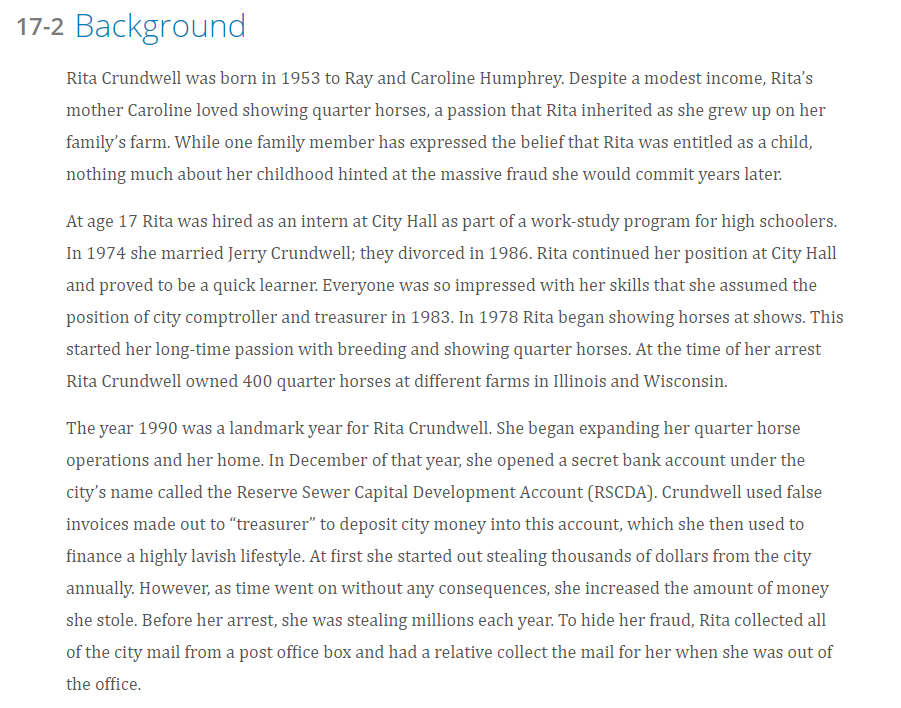 17-2 Background

Rita Crundwell was born in 1953 to Ray and Caroline Humphrey. Despite a modest income, Rita's mother Caroline loved showing quarter horses, a passion that Rita inherited as she grew up on her family's farm. While one family member has expressed the belief that Rita was entitled as a child, nothing much about her childhood hinted at the massive fraud she would commit years later.

At age 17 Rita was hired as an intern at City Hall as part of a work-study program for high schoolers. In 1974 she married Jerry Crundwell; they divorced in 1986. Rita continued her position at City Hall and proved to be a quick learner. Everyone was so impressed with her skills that she assumed the position of city comptroller and treasurer in 1983. In 1978 Rita began showing horses at shows. This started her long-time passion with breeding and showing quarter horses. At the time of her arrest Rita Crundwell owned 400 quarter horses at different farms in Illinois and Wisconsin.

The year 1990 was a landmark year for Rita Crundwell. She began expanding her quarter horse operations and her home. In December of that year, she opened a secret bank account under the city's name called the Reserve Sewer Capital Development Account (RSCDA). Crundwell used false invoices made out to "treasurer" to deposit city money into this account, which she then used to finance a highly lavish lifestyle. At first she started out stealing thousands of dollars from the city annually. However, as time went on without any consequences, she increased the amount of money she stole. Before her arrest, she was stealing millions each year. To hide her fraud, Rita collected all of the city mail from a post office box and had a relative collect the mail for her when she was out of the office.